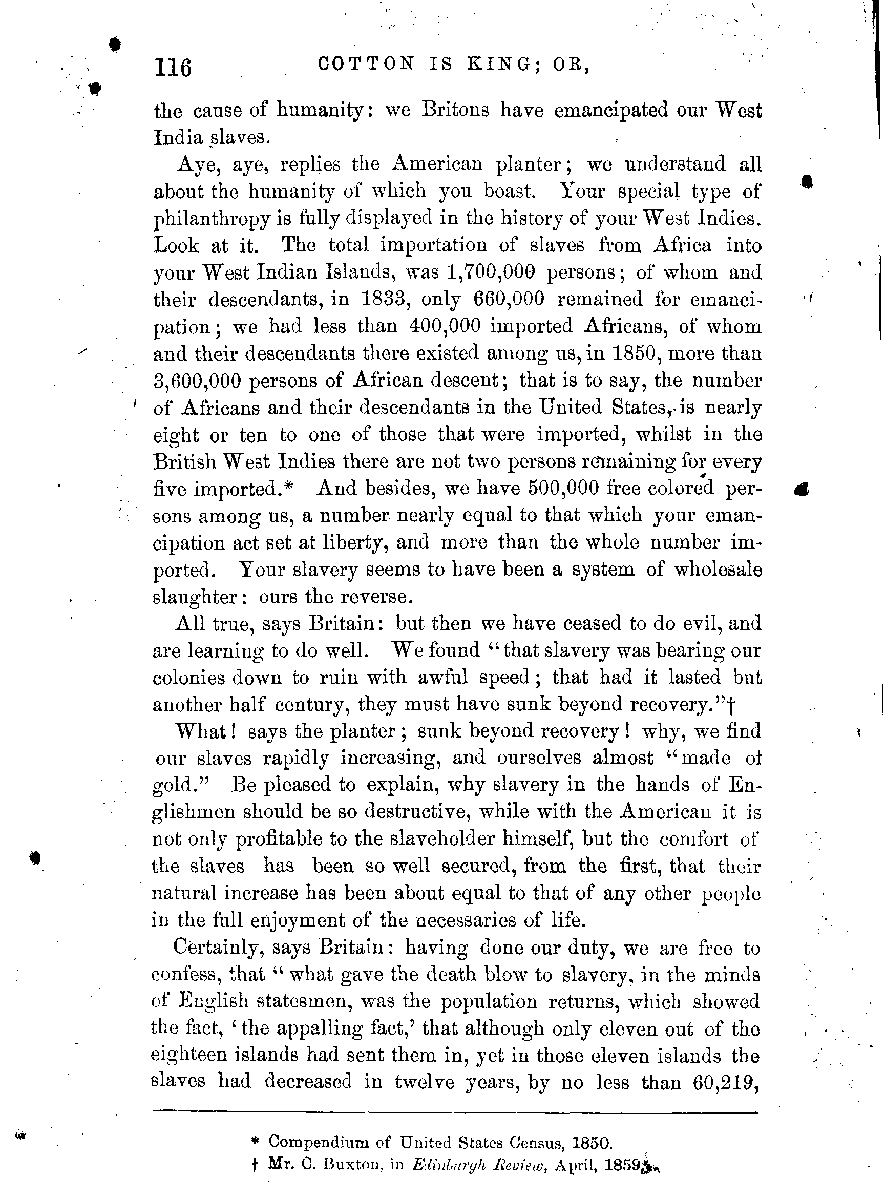 116 COTTON IS KING; OR,

the cause of humanity: we Britons have emancipated our West India slaves.

Aye, aye, replies the American planter; we understand all about the humanity of which you boast. Your special type of philanthropy is fully displayed in the history of your West Indies. Look at it. The total importation of slaves from Africa into your West Indian Islands, was 1,700,000 persons; of whom and their descendants, in 1833, only 660,000 remained for emancipation; we had less than 400,000 imported Africans, of whom and their descendants there existed among us, in 1850, more than 3,600,000 persons of African descent; that is to say, the number of Africans and their descendants in the United States, is nearly eight or ten to one of those that were imported, whilst in the British West Indies there are not two persons remaining for every five imported.* And besides, we have 500,000 free colored persons among us, a number nearly equal to that which your emancipation act set at liberty, and more than the whole number imported. Your slavery seems to have been a system of wholesale slaughter: ours the reverse.

All true, says Britain: but then we have ceased to do evil, and are learning to do well. We found "that slavery was bearing our colonies down to ruin with awful speed; that had it lasted but another half century, they must have sunk beyond recovery."†

What! says the planter; sunk beyond recovery! why, we find our slaves rapidly increasing, and ourselves almost "made of gold." Be pleased to explain, why slavery in the hands of Englishmen should be so destructive, while with the American it is not only profitable to the slaveholder himself, but the comfort of the slaves has been so well secured, from the first, that their natural increase has been about equal to that of any other people in the full enjoyment of the necessaries of life.

Certainly, says Britain: having done our duty, we are free to confess, that "what gave the death blow to slavery, in the minds of English statesmen, was the population returns, which showed the fact, 'the appalling fact,' that although only eleven out of the eighteen islands had sent them in, yet in those eleven islands the slaves had decreased in twelve years, by no less than 60,219,

* Compendium of United States Census, 1850.
† Mr. C. Buxton, in Edinburgh Review, April, 1859.